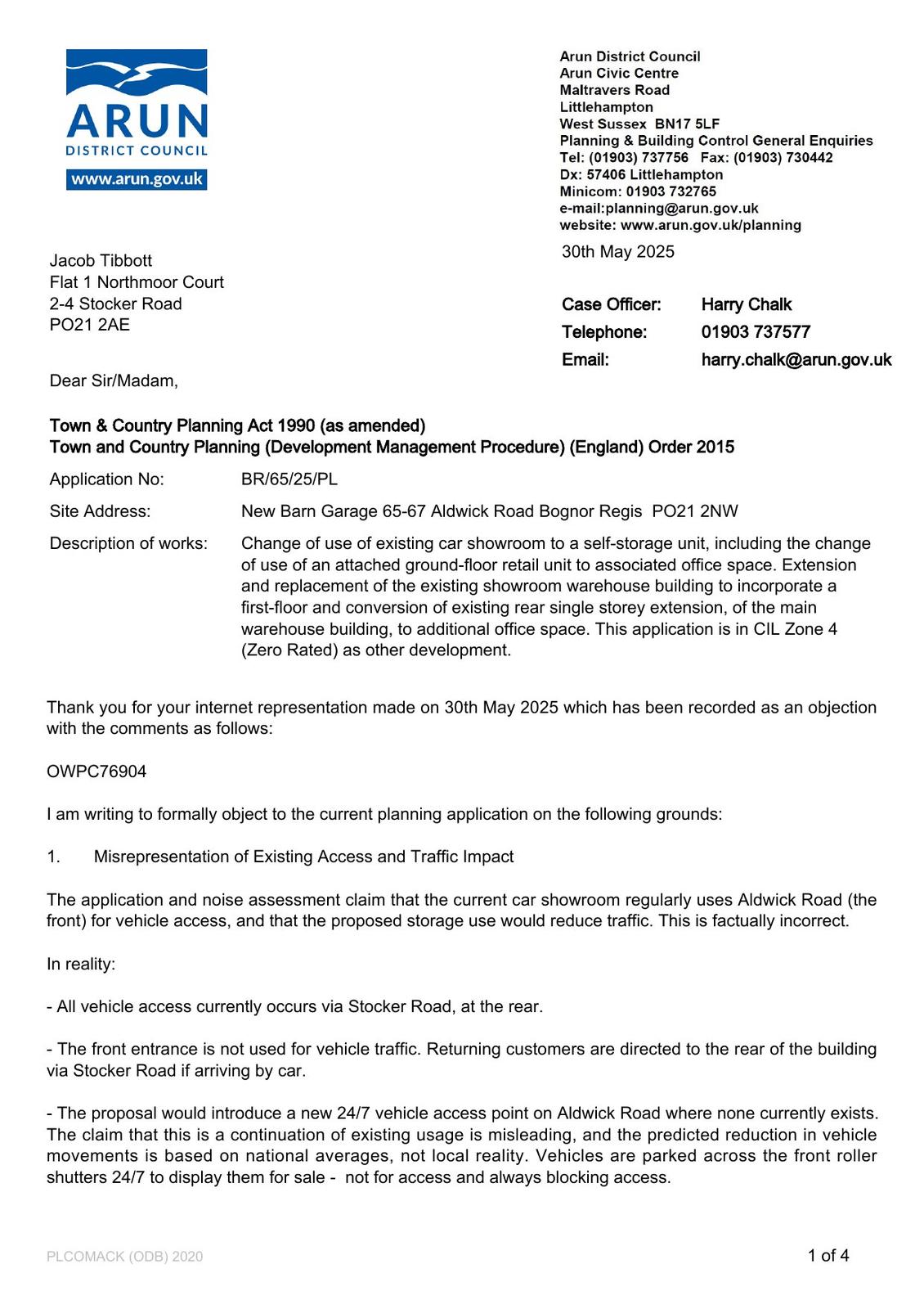 ARUN
DISTRICT COUNCIL
www.arun.gov.uk

Arun District Council
Arun Civic Centre
Maltravers Road
Littlehampton
West Sussex BN17 5LF
Planning & Building Control General Enquiries
Tel: (01903) 737756 Fax: (01903) 730442
Dx: 57406 Littlehampton
Minicom: 01903 732765
e-mail:planning@arun.gov.uk
website: www.arun.gov.uk/planning

30th May 2025

Jacob Tibbott
Flat 1 Northmoor Court
2-4 Stocker Road
PO21 2AE

Case Officer: Harry Chalk
Telephone: 01903 737577
Email: harry.chalk@arun.gov.uk

Dear Sir/Madam,

Town & Country Planning Act 1990 (as amended)
Town and Country Planning (Development Management Procedure) (England) Order 2015

Application No: BR/65/25/PL

Site Address: New Barn Garage 65-67 Aldwick Road Bognor Regis PO21 2NW

Description of works: Change of use of existing car showroom to a self-storage unit, including the change of use of an attached ground-floor retail unit to associated office space. Extension and replacement of the existing showroom warehouse building to incorporate a first-floor and conversion of existing rear single storey extension, of the main warehouse building, to additional office space. This application is in CIL Zone 4 (Zero Rated) as other development.

Thank you for your internet representation made on 30th May 2025 which has been recorded as an objection with the comments as follows:

OWPC76904

I am writing to formally object to the current planning application on the following grounds:

1. Misrepresentation of Existing Access and Traffic Impact

The application and noise assessment claim that the current car showroom regularly uses Aldwick Road (the front) for vehicle access, and that the proposed storage use would reduce traffic. This is factually incorrect.

In reality:

- All vehicle access currently occurs via Stocker Road, at the rear.

- The front entrance is not used for vehicle traffic. Returning customers are directed to the rear of the building via Stocker Road if arriving by car.

- The proposal would introduce a new 24/7 vehicle access point on Aldwick Road where none currently exists. The claim that this is a continuation of existing usage is misleading, and the predicted reduction in vehicle movements is based on national averages, not local reality. Vehicles are parked across the front roller shutters 24/7 to display them for sale - not for access and always blocking access.

PLCOMACK (ODB) 2020

1 of 4